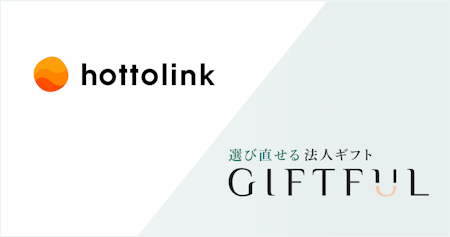 hottolink

選び直せる 法人ギフト

GIFTFUL